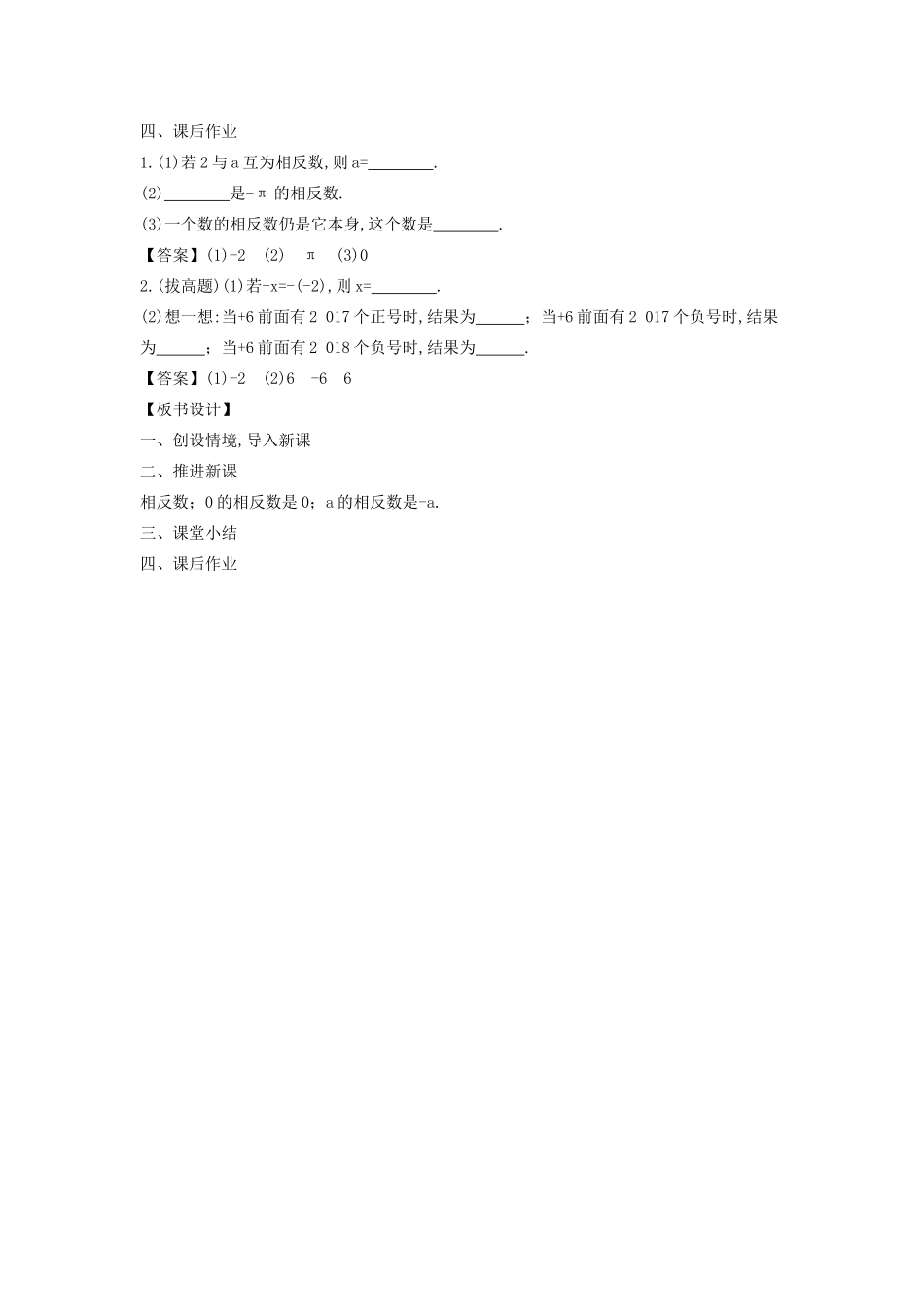 四、课后作业

1.(1)若 2 与 a 互为相反数,则 a=________.

(2)________是-π 的相反数.

(3)一个数的相反数仍是它本身,这个数是________.

【答案】(1)-2 (2) π (3)0

2.(拔高题)(1)若-x=-(-2),则 x=________.

(2)想一想:当+6 前面有 2 017 个正号时,结果为______;当+6 前面有 2 017 个负号时,结果为______;当+6 前面有 2 018 个负号时,结果为______.

【答案】(1)-2 (2)6 -6 6

【板书设计】

一、创设情境,导入新课

二、推进新课

相反数;0 的相反数是 0;a 的相反数是-a.

三、课堂小结

四、课后作业